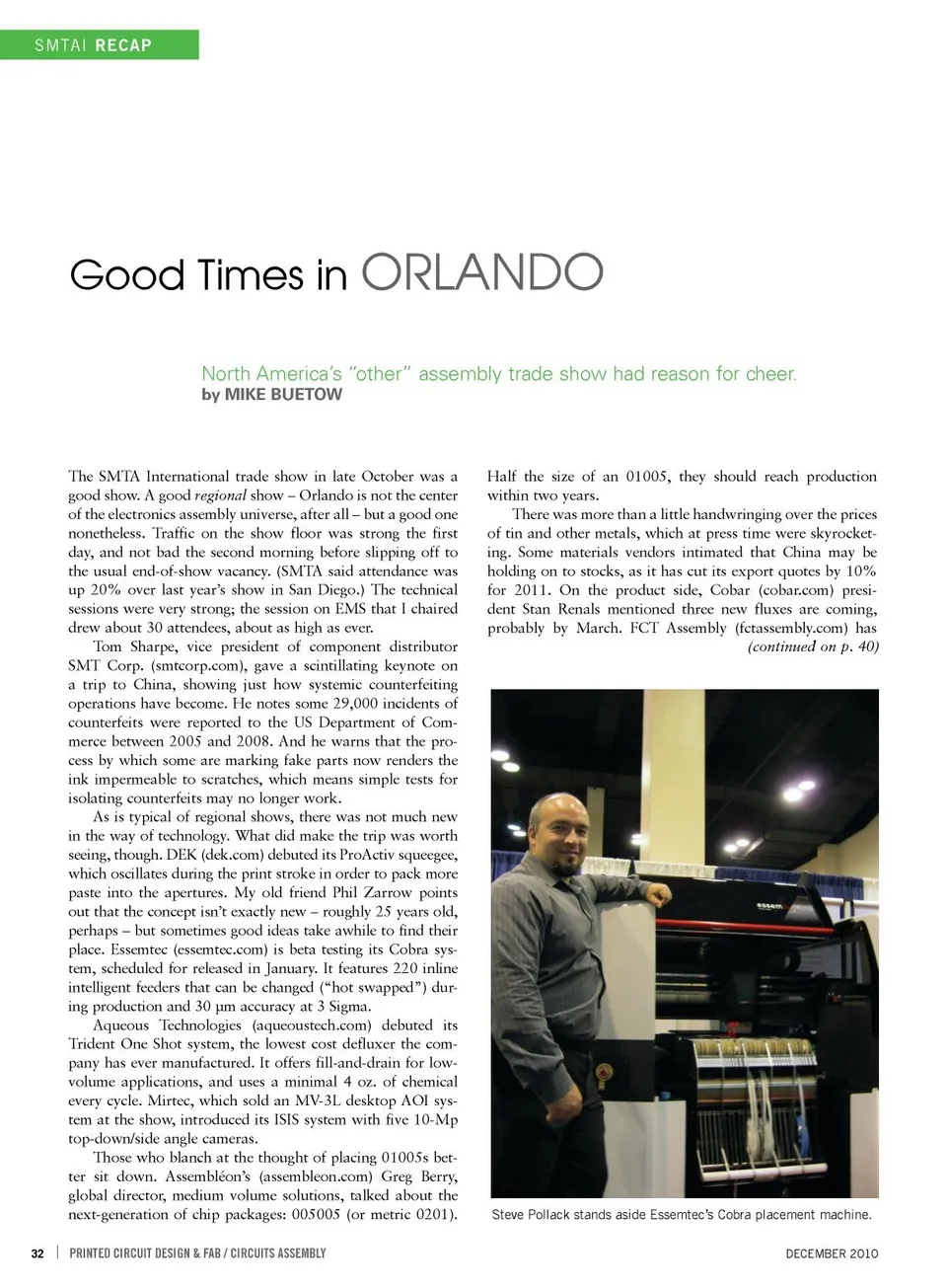 SMTAI RECAP

Good Times in ORLANDO

North America's "other" assembly trade show had reason for cheer.
by MIKE BUETOW

The SMTA International trade show in late October was a good show. A good regional show – Orlando is not the center of the electronics assembly universe, after all – but a good one nonetheless. Traffic on the show floor was strong the first day, and not bad the second morning before slipping off to the usual end-of-show vacancy. (SMTA said attendance was up 20% over last year's show in San Diego.) The technical sessions were very strong; the session on EMS that I chaired drew about 30 attendees, about as high as ever.

Tom Sharpe, vice president of component distributor SMT Corp. (smtcorp.com), gave a scintillating keynote on a trip to China, showing just how systemic counterfeiting operations have become. He notes some 29,000 incidents of counterfeits were reported to the US Department of Commerce between 2005 and 2008. And he warns that the process by which some are marking fake parts now renders the ink impermeable to scratches, which means simple tests for isolating counterfeits may no longer work.

As is typical of regional shows, there was not much new in the way of technology. What did make the trip was worth seeing, though. DEK (dek.com) debuted its ProActiv squeegee, which oscillates during the print stroke in order to pack more paste into the apertures. My old friend Phil Zarrow points out that the concept isn't exactly new – roughly 25 years old, perhaps – but sometimes good ideas take awhile to find their place. Essemtec (essemtec.com) is beta testing its Cobra system, scheduled for released in January. It features 220 inline intelligent feeders that can be changed ("hot swapped") during production and 30 μm accuracy at 3 Sigma.

Aqueous Technologies (aqueoustech.com) debuted its Trident One Shot system, the lowest cost defluxer the company has ever manufactured. It offers fill-and-drain for low-volume applications, and uses a minimal 4 oz. of chemical every cycle. Mirtec, which sold an MV-3L desktop AOI system at the show, introduced its ISIS system with five 10-Mp top-down/side angle cameras.

Those who blanch at the thought of placing 01005s better sit down. Assembléon's (assembleon.com) Greg Berry, global director, medium volume solutions, talked about the next-generation of chip packages: 005005 (or metric 0201). Half the size of an 01005, they should reach production within two years.

There was more than a little handwringing over the prices of tin and other metals, which at press time were skyrocketing. Some materials vendors intimated that China may be holding on to stocks, as it has cut its export quotes by 10% for 2011. On the product side, Cobar (cobar.com) president Stan Renals mentioned three new fluxes are coming, probably by March. FCT Assembly (fctassembly.com) has
(continued on p. 40)

essem

Steve Pollack stands aside Essemtec's Cobra placement machine.

32 | PRINTED CIRCUIT DESIGN & FAB / CIRCUITS ASSEMBLY DECEMBER 2010